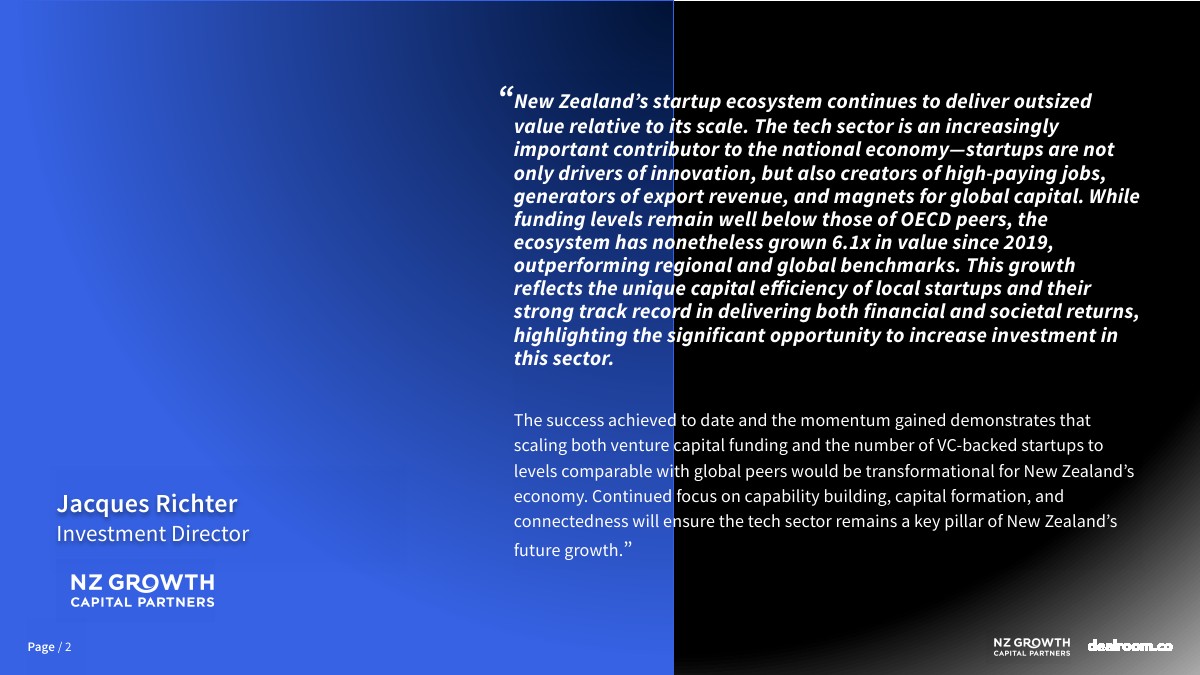 “New Zealand’s startup ecosystem continues to deliver outsized value relative to its scale. The tech sector is an increasingly important contributor to the national economy—startups are not only drivers of innovation, but also creators of high-paying jobs, generators of export revenue, and magnets for global capital. While funding levels remain well below those of OECD peers, the ecosystem has nonetheless grown 6.1x in value since 2019, outperforming regional and global benchmarks. This growth reflects the unique capital efficiency of local startups and their strong track record in delivering both financial and societal returns, highlighting the significant opportunity to increase investment in this sector.

The success achieved to date and the momentum gained demonstrates that scaling both venture capital funding and the number of VC-backed startups to levels comparable with global peers would be transformational for New Zealand’s economy. Continued focus on capability building, capital formation, and connectedness will ensure the tech sector remains a key pillar of New Zealand’s future growth.”

Jacques Richter
Investment Director

NZ GROWTH
CAPITAL PARTNERS

Page / 2

NZ GROWTH
CAPITAL PARTNERS

dealroom.co